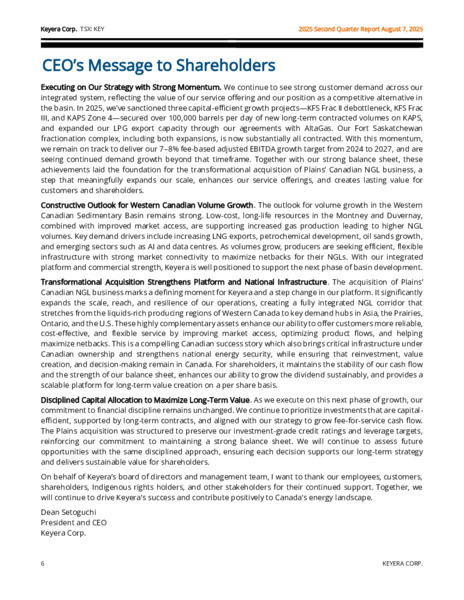 Keyera Corp. TSX: KEY

2025 Second Quarter Report August 7, 2025

CEO's Message to Shareholders

Executing on Our Strategy with Strong Momentum. We continue to see strong customer demand across our integrated system, reflecting the value of our service offering and our position as a competitive alternative in the basin. In 2025, we've sanctioned three capital-efficient growth projects—KFS Frac II debottleneck, KFS Frac III, and KAPS Zone 4—secured over 100,000 barrels per day of new long-term contracted volumes on KAPS, and expanded our LPG export capacity through our agreements with AltaGas. Our Fort Saskatchewan fractionation complex, including both expansions, is now substantially all contracted. With this momentum, we remain on track to deliver our 7–8% fee-based adjusted EBITDA growth target from 2024 to 2027, and are seeing continued demand growth beyond that timeframe. Together with our strong balance sheet, these achievements laid the foundation for the transformational acquisition of Plains' Canadian NGL business, a step that meaningfully expands our scale, enhances our service offerings, and creates lasting value for customers and shareholders.

Constructive Outlook for Western Canadian Volume Growth. The outlook for volume growth in the Western Canadian Sedimentary Basin remains strong. Low-cost, long-life resources in the Montney and Duvernay, combined with improved market access, are supporting increased gas production leading to higher NGL volumes. Key demand drivers include increasing LNG exports, petrochemical development, oil sands growth, and emerging sectors such as AI and data centres. As volumes grow, producers are seeking efficient, flexible infrastructure with strong market connectivity to maximize netbacks for their NGLs. With our integrated platform and commercial strength, Keyera is well positioned to support the next phase of basin development.

Transformational Acquisition Strengthens Platform and National Infrastructure. The acquisition of Plains' Canadian NGL business marks a defining moment for Keyera and a step change in our platform. It significantly expands the scale, reach, and resilience of our operations, creating a fully integrated NGL corridor that stretches from the liquids-rich producing regions of Western Canada to key demand hubs in Asia, the Prairies, Ontario, and the U.S. These highly complementary assets enhance our ability to offer customers more reliable, cost-effective, and flexible service by improving market access, optimizing product flows, and helping maximize netbacks. This is a compelling Canadian success story which also brings critical infrastructure under Canadian ownership and strengthens national energy security, while ensuring that reinvestment, value creation, and decision-making remain in Canada. For shareholders, it maintains the stability of our cash flow and the strength of our balance sheet, enhances our ability to grow the dividend sustainably, and provides a scalable platform for long-term value creation on a per share basis.

Disciplined Capital Allocation to Maximize Long-Term Value. As we execute on this next phase of growth, our commitment to financial discipline remains unchanged. We continue to prioritize investments that are capital-efficient, supported by long-term contracts, and aligned with our strategy to grow fee-for-service cash flow. The Plains acquisition was structured to preserve our investment-grade credit ratings and leverage targets, reinforcing our commitment to maintaining a strong balance sheet. We will continue to assess future opportunities with the same disciplined approach, ensuring each decision supports our long-term strategy and delivers sustainable value for shareholders.

On behalf of Keyera's board of directors and management team, I want to thank our employees, customers, shareholders, Indigenous rights holders, and other stakeholders for their continued support. Together, we will continue to drive Keyera's success and contribute positively to Canada's energy landscape.

Dean Setoguchi
President and CEO
Keyera Corp.

6

KEYERA CORP.